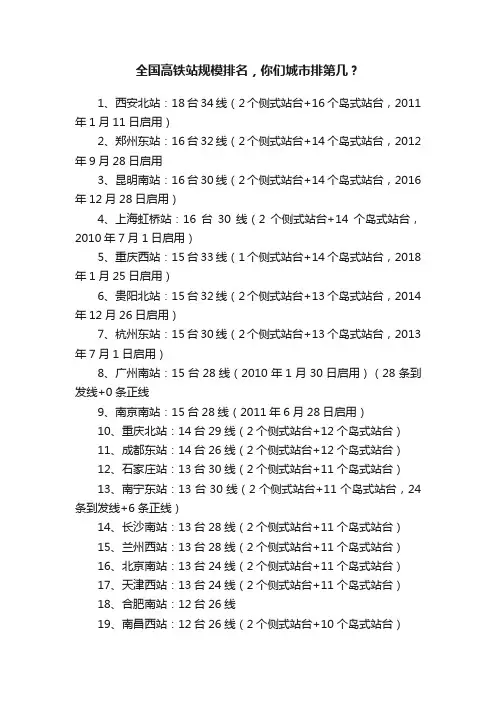 全国高铁站规模排名，你们城市排第几？

1、西安北站：18台34线（2个侧式站台+16个岛式站台，2011年1月11日启用）

2、郑州东站：16台32线（2个侧式站台+14个岛式站台，2012年9月28日启用

3、昆明南站：16台30线（2个侧式站台+14个岛式站台，2016年12月28日启用）

4、上海虹桥站：16台30线（2个侧式站台+14个岛式站台，2010年7月1日启用）

5、重庆西站：15台33线（1个侧式站台+14个岛式站台，2018年1月25日启用）

6、贵阳北站：15台32线（2个侧式站台+13个岛式站台，2014年12月26日启用）

7、杭州东站：15台30线（2个侧式站台+13个岛式站台，2013年7月1日启用）

8、广州南站：15台28线（2010年1月30日启用）（28条到发线+0条正线

9、南京南站：15台28线（2011年6月28日启用）

10、重庆北站：14台29线（2个侧式站台+12个岛式站台）

11、成都东站：14台26线（2个侧式站台+12个岛式站台）

12、石家庄站：13台30线（2个侧式站台+11个岛式站台）

13、南宁东站：13台30线（2个侧式站台+11个岛式站台，24条到发线+6条正线）

14、长沙南站：13台28线（2个侧式站台+11个岛式站台）

15、兰州西站：13台28线（2个侧式站台+11个岛式站台）

16、北京南站：13台24线（2个侧式站台+11个岛式站台）

17、天津西站：13台24线（2个侧式站台+11个岛式站台）

18、合肥南站：12台26线

19、南昌西站：12台26线（2个侧式站台+10个岛式站台）